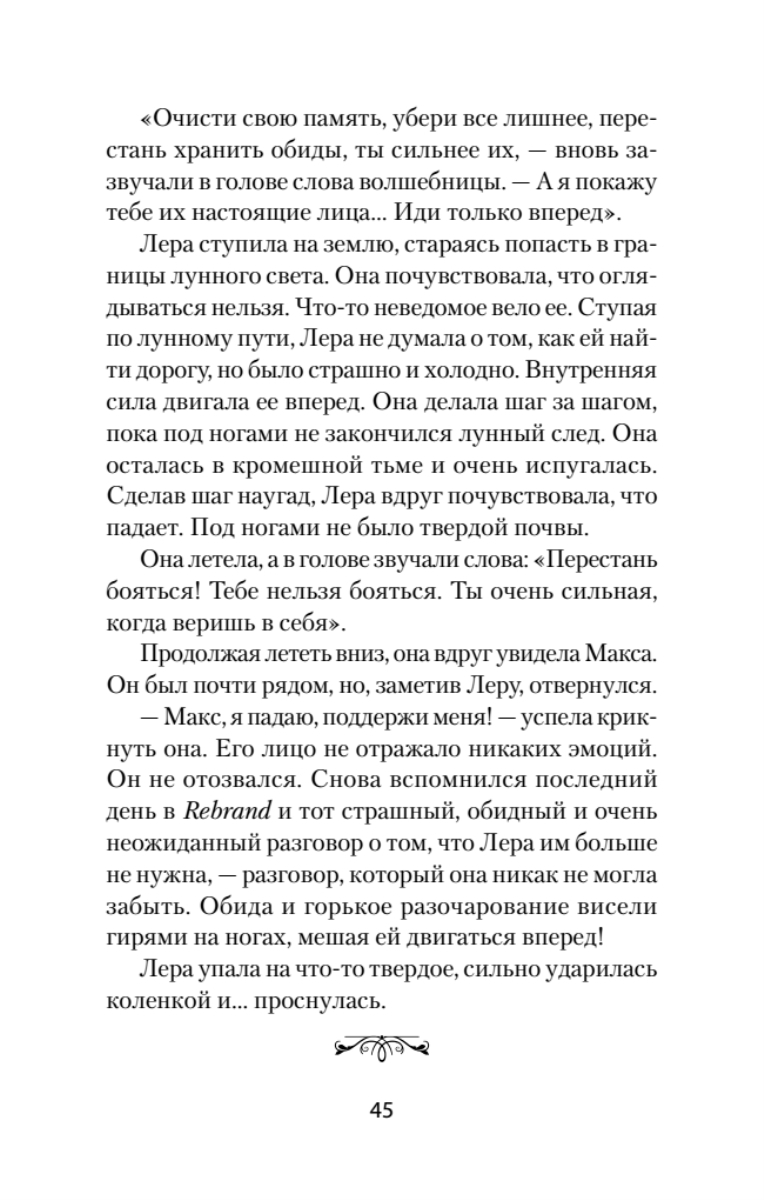 «Очисти свою память, убери все лишнее, перестань хранить обиды, ты сильнее их, — вновь зазвучали в голове слова волшебницы. — А я покажу тебе их настоящие лица... Иди только вперед».

Лера ступила на землю, стараясь попасть в границы лунного света. Она почувствовала, что оглядываться нельзя. Что-то неведомое вело ее. Ступая по лунному пути, Лера не думала о том, как ей найти дорогу, но было страшно и холодно. Внутренняя сила двигала ее вперед. Она делала шаг за шагом, пока под ногами не закончился лунный след. Она осталась в кромешной тьме и очень испугалась. Сделав шаг наугад, Лера вдруг почувствовала, что падает. Под ногами не было твердой почвы.

Она летела, а в голове звучали слова: «Перестань бояться! Тебе нельзя бояться. Ты очень сильная, когда веришь в себя».

Продолжая лететь вниз, она вдруг увидела Макса. Он был почти рядом, но, заметив Леру, отвернулся.

— Макс, я падаю, поддержи меня! — успела крикнуть она. Его лицо не отражало никаких эмоций. Он не отозвался. Снова вспомнился последний день в Rebrand и тот страшный, обидный и очень неожиданный разговор о том, что Лера им больше не нужна, — разговор, который она никак не могла забыть. Обида и горькое разочарование висели гирями на ногах, мешая ей двигаться вперед!

Лера упала на что-то твердое, сильно ударилась коленкой и... проснулась.

45